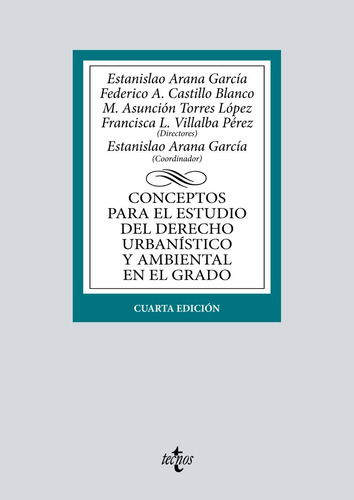 Estanislao Arana García
Federico A. Castillo Blanco
M. Asunción Torres López
Francisca L. Villalba Pérez
(Directores)
Estanislao Arana García
(Coordinador)

CONCEPTOS PARA EL ESTUDIO DEL DERECHO URBANÍSTICO Y AMBIENTAL EN EL GRADO

CUARTA EDICIÓN

tecnos